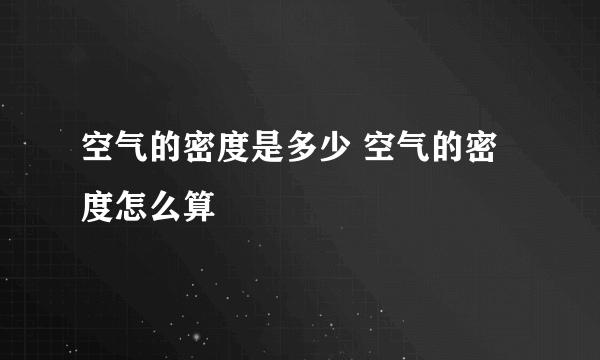 空气的密度是多少 空气的密度怎么算